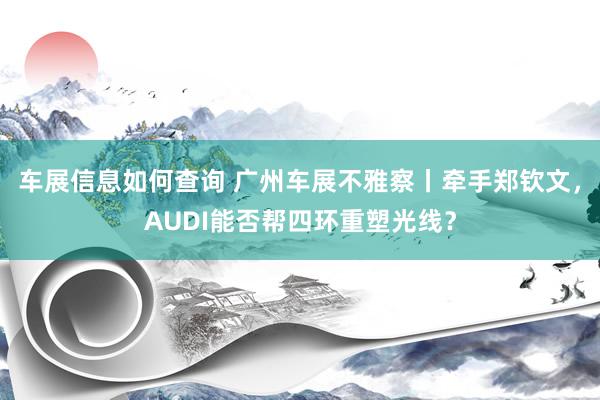 车展信息如何查询 广州车展不雅察丨牵手郑钦文，AUDI能否帮四环重塑光线？